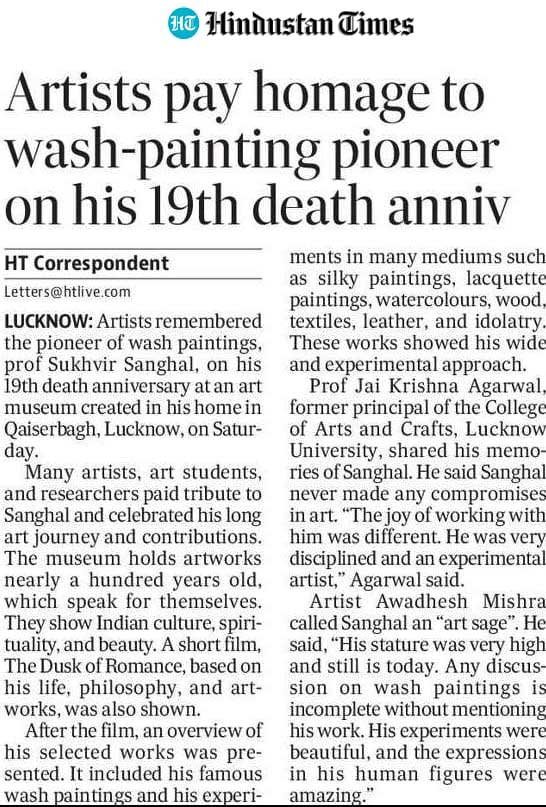 HT Hindustan Times

Artists pay homage to wash-painting pioneer on his 19th death anniv

HT Correspondent

Letters@htlive.com

LUCKNOW: Artists remembered the pioneer of wash paintings, prof Sukhvir Sanghal, on his 19th death anniversary at an art museum created in his home in Qaiserbagh, Lucknow, on Saturday.

Many artists, art students, and researchers paid tribute to Sanghal and celebrated his long art journey and contributions. The museum holds artworks nearly a hundred years old, which speak for themselves. They show Indian culture, spirituality, and beauty. A short film, The Dusk of Romance, based on his life, philosophy, and artworks, was also shown.

After the film, an overview of his selected works was presented. It included his famous wash paintings and his experiments in many mediums such as silky paintings, lacquette paintings, watercolours, wood, textiles, leather, and idolatry. These works showed his wide and experimental approach.

Prof Jai Krishna Agarwal, former principal of the College of Arts and Crafts, Lucknow University, shared his memories of Sanghal. He said Sanghal never made any compromises in art. "The joy of working with him was different. He was very disciplined and an experimental artist," Agarwal said.

Artist Awadhesh Mishra called Sanghal an "art sage". He said, "His stature was very high and still is today. Any discussion on wash paintings is incomplete without mentioning his work. His experiments were beautiful, and the expressions in his human figures were amazing."